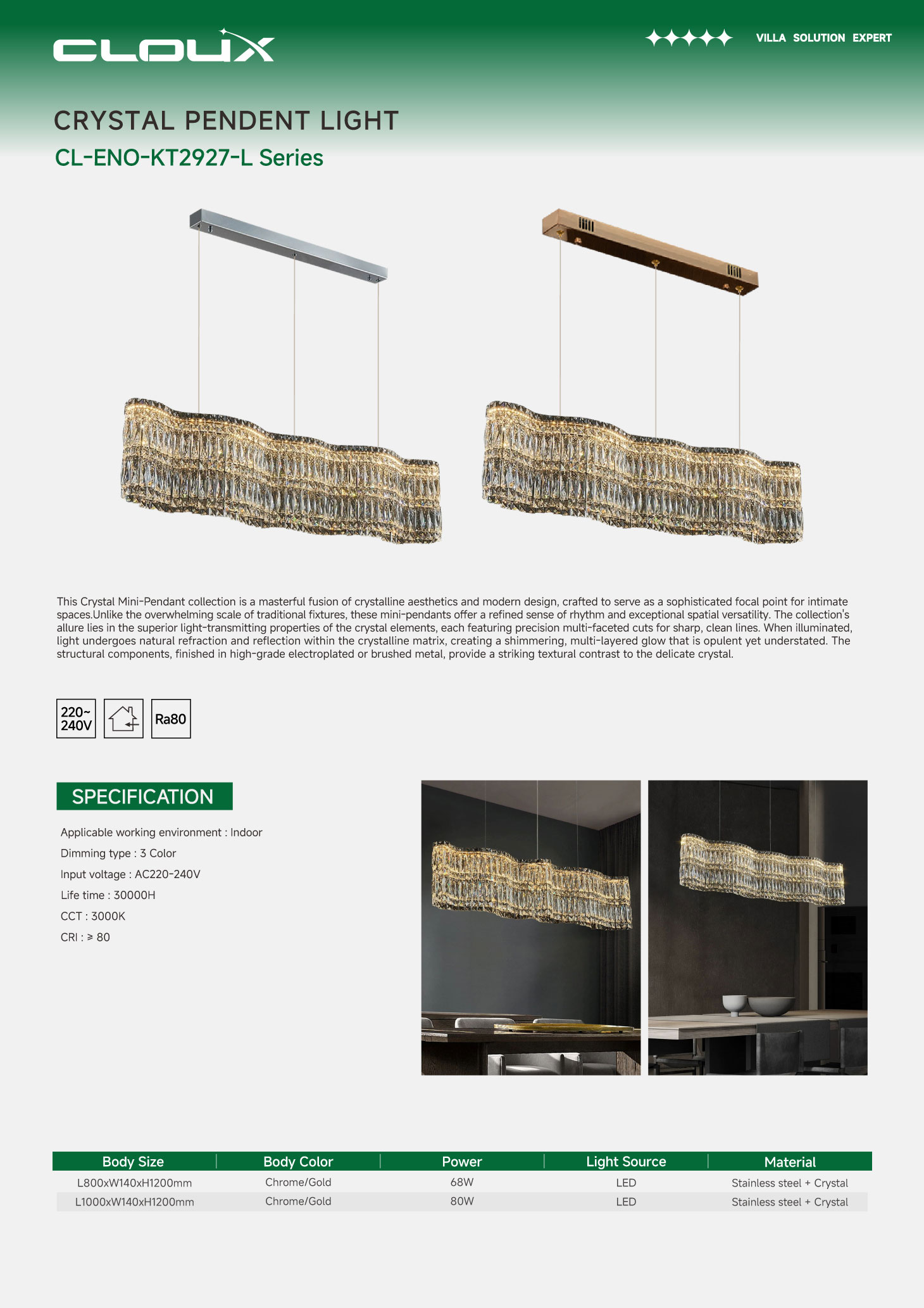 CLOUX

VILLA SOLUTION EXPERT

CRYSTAL PENDENT LIGHT

CL-ENO-KT2927-L Series

This Crystal Mini-Pendant collection is a masterful fusion of crystalline aesthetics and modern design, crafted to serve as a sophisticated focal point for intimate spaces.Unlike the overwhelming scale of traditional fixtures, these mini-pendants offer a refined sense of rhythm and exceptional spatial versatility. The collection's allure lies in the superior light-transmitting properties of the crystal elements, each featuring precision multi-faceted cuts for sharp, clean lines. When illuminated, light undergoes natural refraction and reflection within the crystalline matrix, creating a shimmering, multi-layered glow that is opulent yet understated. The structural components, finished in high-grade electroplated or brushed metal, provide a striking textural contrast to the delicate crystal.

220~ 240V

Ra80

SPECIFICATION

Applicable working environment : Indoor

Dimming type : 3 Color

Input voltage : AC220-240V

Life time : 30000H

CCT : 3000K

CRI : ≥ 80

| Body Size | Body Color | Power | Light Source | Material |
|---|---|---|---|---|
| L800xW140xH1200mm | Chrome/Gold | 68W | LED | Stainless steel + Crystal |
| L1000xW140xH1200mm | Chrome/Gold | 80W | LED | Stainless steel + Crystal |